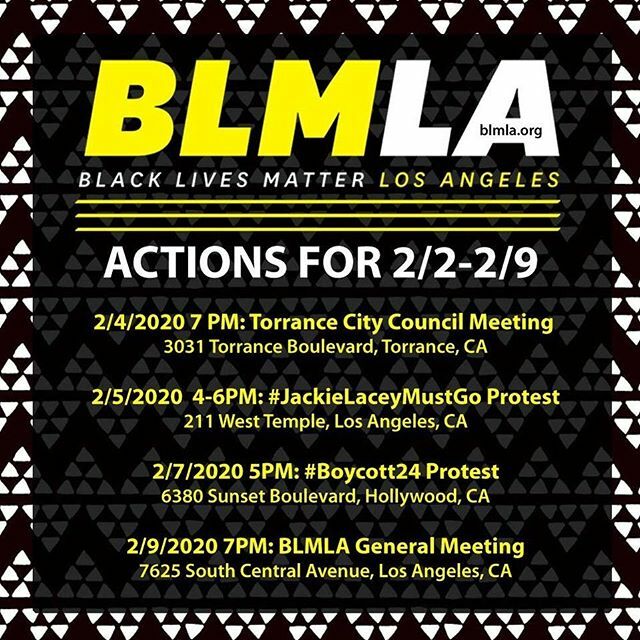 BLMLA
blmla.org
BLACK LIVES MATTER LOS ANGELES

ACTIONS FOR 2/2-2/9

2/4/2020 7 PM: Torrance City Council Meeting
3031 Torrance Boulevard, Torrance, CA

2/5/2020 4-6PM: #JackieLaceyMustGo Protest
211 West Temple, Los Angeles, CA

2/7/2020 5PM: #Boycott24 Protest
6380 Sunset Boulevard, Hollywood, CA

2/9/2020 7PM: BLMLA General Meeting
7625 South Central Avenue, Los Angeles, CA